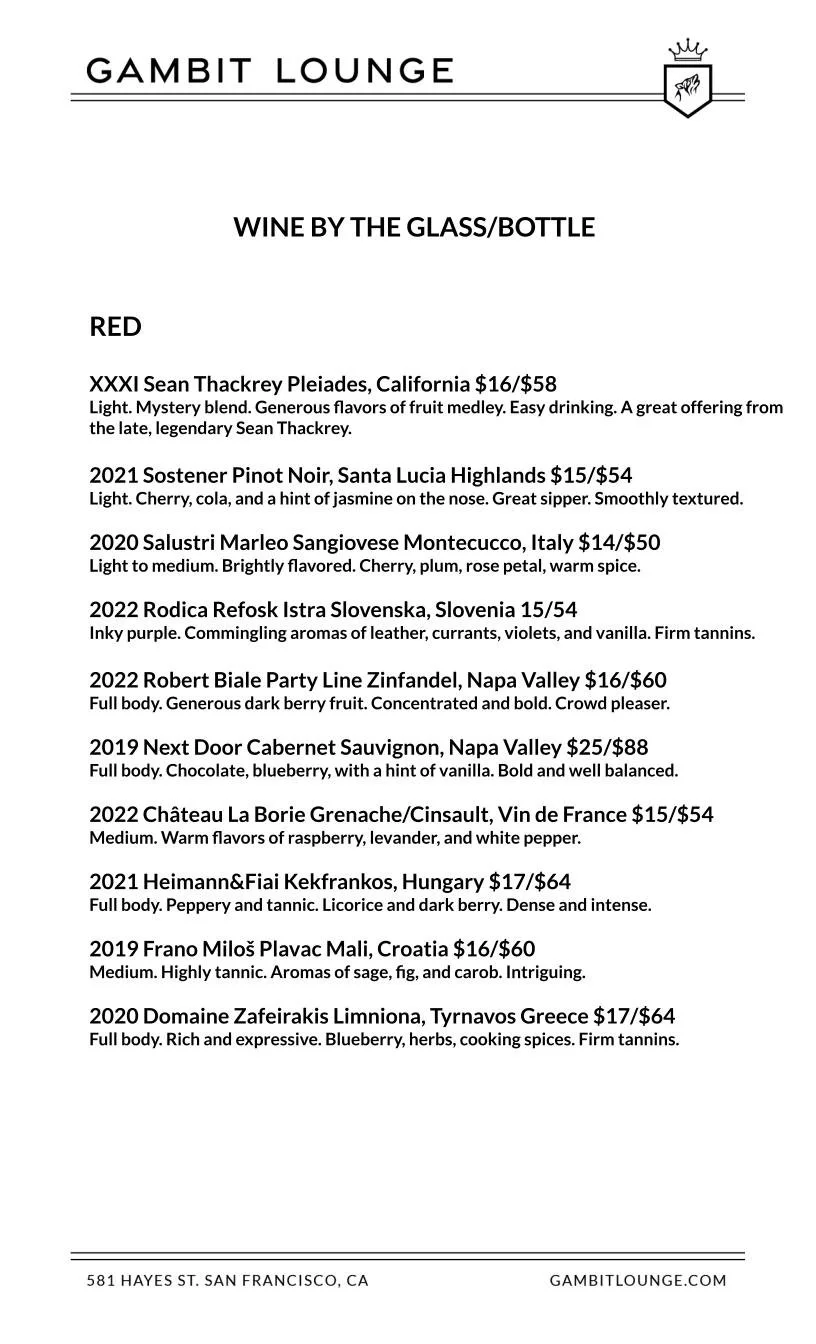 GAMBIT LOUNGE

WINE BY THE GLASS/BOTTLE

RED

XXXI Sean Thackrey Pleiades, California $16/$58
Light. Mystery blend. Generous flavors of fruit medley. Easy drinking. A great offering from the late, legendary Sean Thackrey.

2021 Sostener Pinot Noir, Santa Lucia Highlands $15/$54
Light. Cherry, cola, and a hint of jasmine on the nose. Great sipper. Smoothly textured.

2020 Salustri Marleo Sangiovese Montecucco, Italy $14/$50
Light to medium. Brightly flavored. Cherry, plum, rose petal, warm spice.

2022 Rodica Refosk Istra Slovenska, Slovenia 15/54
Inky purple. Commingling aromas of leather, currants, violets, and vanilla. Firm tannins.

2022 Robert Biale Party Line Zinfandel, Napa Valley $16/$60
Full body. Generous dark berry fruit. Concentrated and bold. Crowd pleaser.

2019 Next Door Cabernet Sauvignon, Napa Valley $25/$88
Full body. Chocolate, blueberry, with a hint of vanilla. Bold and well balanced.

2022 Château La Borie Grenache/Cinsault, Vin de France $15/$54
Medium. Warm flavors of raspberry, levander, and white pepper.

2021 Heimann&Fiai Kekfrankos, Hungary $17/$64
Full body. Peppery and tannic. Licorice and dark berry. Dense and intense.

2019 Frano Miloš Plavac Mali, Croatia $16/$60
Medium. Highly tannic. Aromas of sage, fig, and carob. Intriguing.

2020 Domaine Zafeirakis Limniona, Tyrnavos Greece $17/$64
Full body. Rich and expressive. Blueberry, herbs, cooking spices. Firm tannins.

581 HAYES ST. SAN FRANCISCO, CA
GAMBITLOUNGE.COM